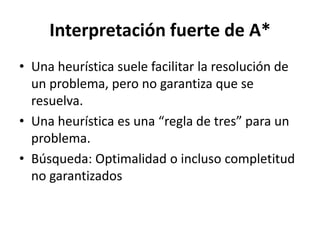 Interpretación fuerte de A*

• Una heurística suele facilitar la resolución de un problema, pero no garantiza que se resuelva.
• Una heurística es una “regla de tres” para un problema.
• Búsqueda: Optimalidad o incluso completitud no garantizados